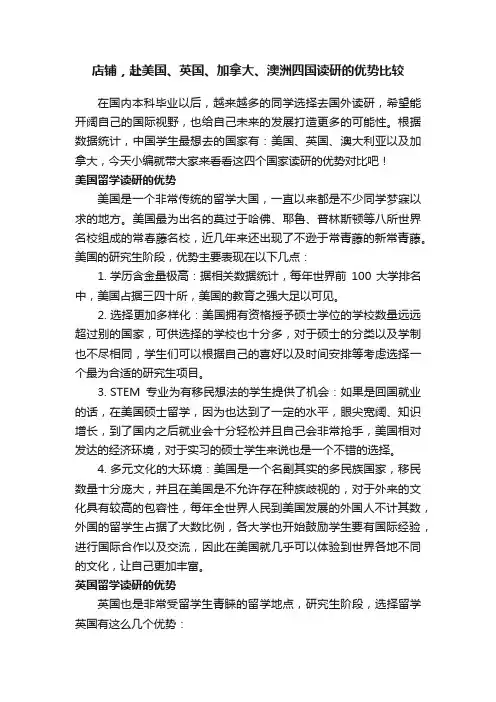 店铺，赴美国、英国、加拿大、澳洲四国读研的优势比较

在国内本科毕业以后，越来越多的同学选择去国外读研，希望能开阔自己的国际视野，也给自己未来的发展打造更多的可能性。根据数据统计，中国学生最想去的国家有：美国、英国、澳大利亚以及加拿大，今天小编就带大家来看看这四个国家读研的优势对比吧！

美国留学读研的优势

美国是一个非常传统的留学大国，一直以来都是不少同学梦寐以求的地方。美国最为出名的莫过于哈佛、耶鲁、普林斯顿等八所世界名校组成的常春藤名校，近几年来还出现了不逊于常青藤的新常青藤。美国的研究生阶段，优势主要表现在以下几点：

1. 学历含金量极高：据相关数据统计，每年世界前 100 大学排名中，美国占据三四十所，美国的教育之强大足以可见。

2. 选择更加多样化：美国拥有资格授予硕士学位的学校数量远远超过别的国家，可供选择的学校也十分多，对于硕士的分类以及学制也不尽相同，学生们可以根据自己的喜好以及时间安排等考虑选择一个最为合适的研究生项目。

3. STEM 专业为有移民想法的学生提供了机会：如果是回国就业的话，在美国硕士留学，因为也达到了一定的水平，眼尖宽阔、知识增长，到了国内之后就业会十分轻松并且自己会非常抢手，美国相对发达的经济环境，对于实习的硕士学生来说也是一个不错的选择。

4. 多元文化的大环境：美国是一个名副其实的多民族国家，移民数量十分庞大，并且在美国是不允许存在种族歧视的，对于外来的文化具有较高的包容性，每年全世界人民到美国发展的外国人不计其数，外国的留学生占据了大数比例，各大学也开始鼓励学生要有国际经验，进行国际合作以及交流，因此在美国就几乎可以体验到世界各地不同的文化，让自己更加丰富。

英国留学读研的优势

英国也是非常受留学生青睐的留学地点，研究生阶段，选择留学英国有这么几个优势：